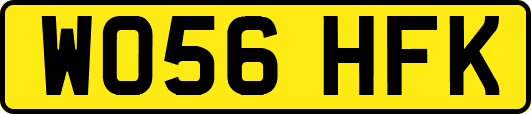 WO56 HFK